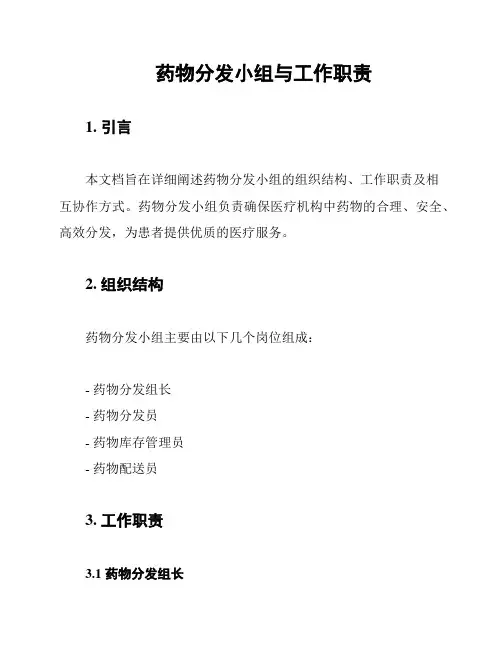 药物分发小组与工作职责

1. 引言

本文档旨在详细阐述药物分发小组的组织结构、工作职责及相互协作方式。药物分发小组负责确保医疗机构中药物的合理、安全、高效分发，为患者提供优质的医疗服务。

2. 组织结构

药物分发小组主要由以下几个岗位组成：

- 药物分发组长
- 药物分发员
- 药物库存管理员
- 药物配送员

3. 工作职责

3.1 药物分发组长